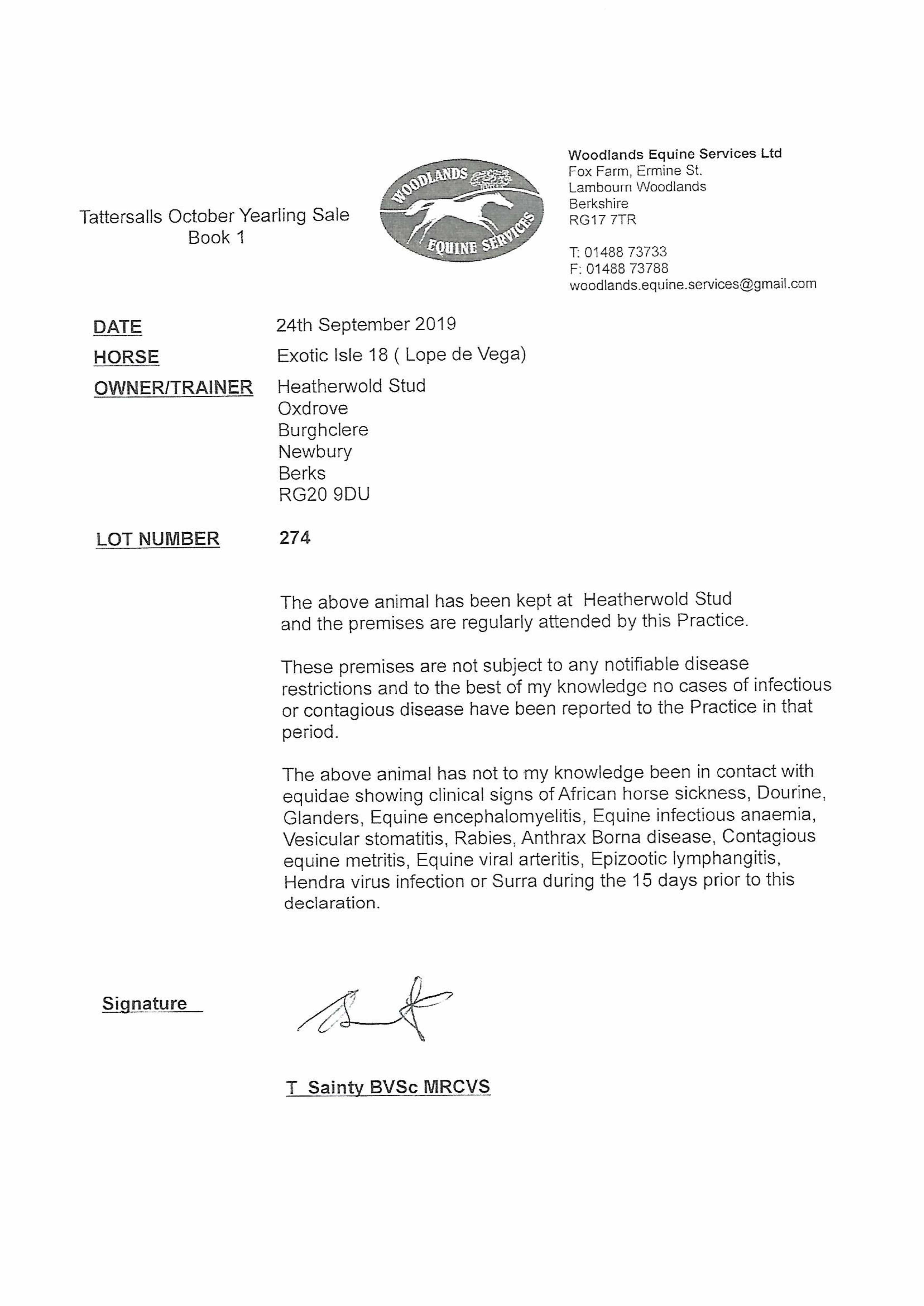 Tattersalls October Yearling Sale
Book 1

WOODLANDS
EQUINE SERVICES

Woodlands Equine Services Ltd
Fox Farm, Ermine St.
Lambourn Woodlands
Berkshire
RG17 7TR

T: 01488 73733
F: 01488 73788
woodlands.equine.services@gmail.com

DATE 24th September 2019

HORSE Exotic Isle 18 ( Lope de Vega)

OWNER/TRAINER Heatherwold Stud
Oxdrove
Burghclere
Newbury
Berks
RG20 9DU

LOT NUMBER 274

The above animal has been kept at Heatherwold Stud and the premises are regularly attended by this Practice.

These premises are not subject to any notifiable disease restrictions and to the best of my knowledge no cases of infectious or contagious disease have been reported to the Practice in that period.

The above animal has not to my knowledge been in contact with equidae showing clinical signs of African horse sickness, Dourine, Glanders, Equine encephalomyelitis, Equine infectious anaemia, Vesicular stomatitis, Rabies, Anthrax Borna disease, Contagious equine metritis, Equine viral arteritis, Epizootic lymphangitis, Hendra virus infection or Surra during the 15 days prior to this declaration.

Signature

T Sainty BVSc MRCVS